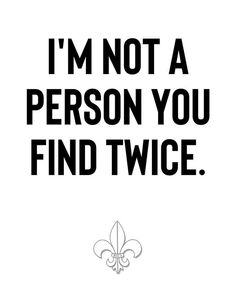 I'M NOT A PERSON YOU FIND TWICE.